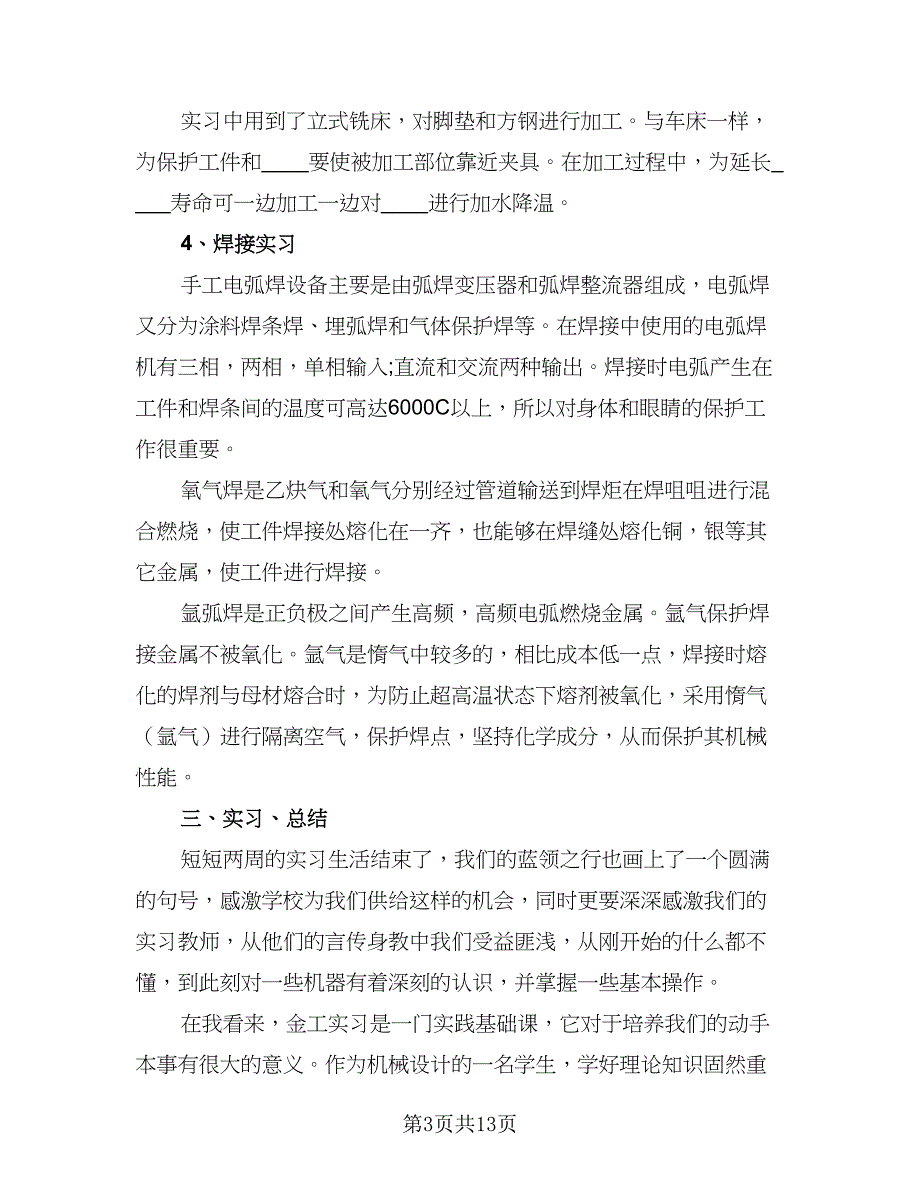 实习中用到了立式铣床，对脚垫和方钢进行加工。与车床一样，为保护工件和____要使被加工部位靠近夹具。在加工过程中，为延长____寿命可一边加工一边对____进行加水降温。

4、焊接实习

手工电弧焊设备主要是由弧焊变压器和弧焊整流器组成，电弧焊又分为涂料焊条焊、埋弧焊和气体保护焊等。在焊接中使用的电弧焊机有三相，两相，单相输入;直流和交流两种输出。焊接时电弧产生在工件和焊条间的温度可高达6000C以上，所以对身体和眼睛的保护工作很重要。

氧气焊是乙炔气和氧气分别经过管道输送到焊炬在焊咀咀进行混合燃烧，使工件焊接处熔化在一齐，也能够在焊缝处熔化铜，银等其它金属，使工件进行焊接。

氩弧焊是正负极之间产生高频，高频电弧燃烧金属。氩气保护焊接金属不被氧化。氩气是惰气中较多的，相比成本低一点，焊接时熔化的焊剂与母材熔合时，为防止超高温状态下熔剂被氧化，采用惰气（氩气）进行隔离空气，保护焊点，坚持化学成分，从而保护其机械性能。

三、实习、总结

短短两周的实习生活结束了，我们的蓝领之行也画上了一个圆满的句号，感激学校为我们供给这样的机会，同时更要深深感激我们的实习教师，从他们的言传身教中我们受益匪浅，从刚开始的什么都不懂，到此刻对一些机器有着深刻的认识，并掌握一些基本操作。

在我看来，金工实习是一门实践基础课，它对于培养我们的动手本事有很大的意义。作为机械设计的一名学生，学好理论知识固然重

第3页共13页